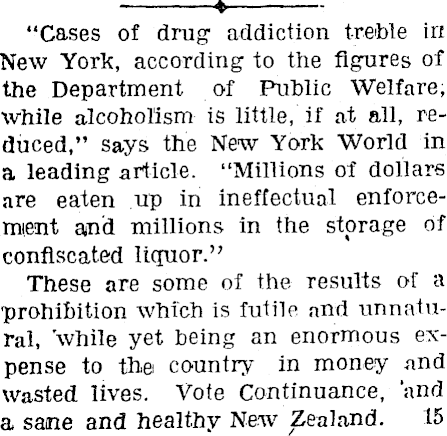 "Cases of drug addiction treble in New York, according to the figures of the Department of Public Welfare, while alcoholism is little, if at all, reduced," says the New York World in a leading article. "Millions of dollars are eaten up in ineffectual enforcement and millions in the storage of confiscated liquor."

These are some of the results of a prohibition which is futile and unnatural, while yet being an enormous expense to the country in money and wasted lives. Vote Continuance, and a sane and healthy New Zealand. 15